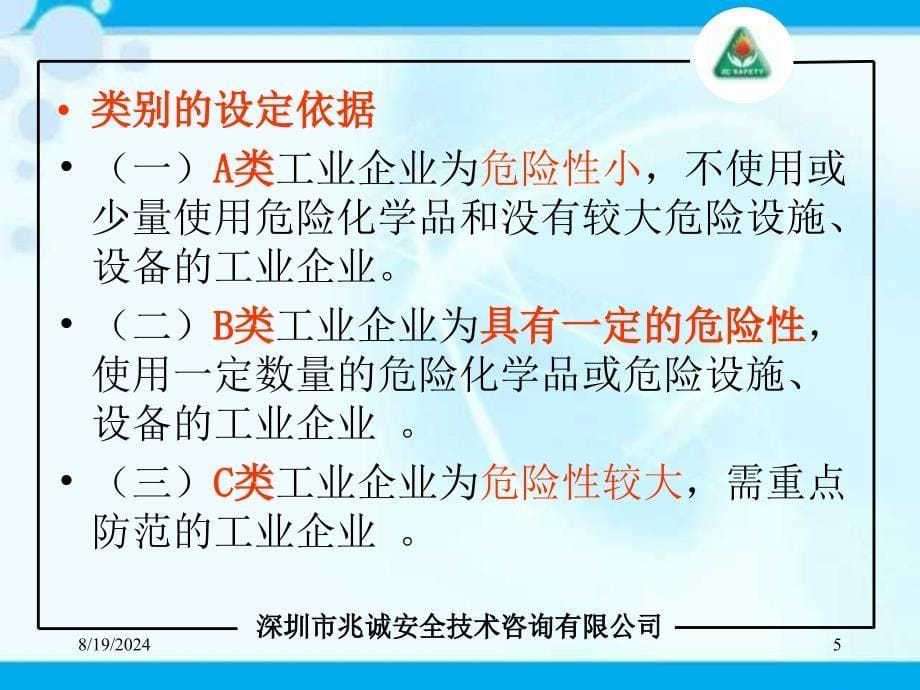 ZC SAFETY

• 类别的设定依据

• （一）A类工业企业为危险性小，不使用或少量使用危险化学品和没有较大危险设施、设备的工业企业。

• （二）B类工业企业为具有一定的危险性，使用一定数量的危险化学品或危险设施、设备的工业企业 。

• （三）C类工业企业为危险性较大，需重点防范的工业企业 。

深圳市兆诚安全技术咨询有限公司

8/19/2024

5